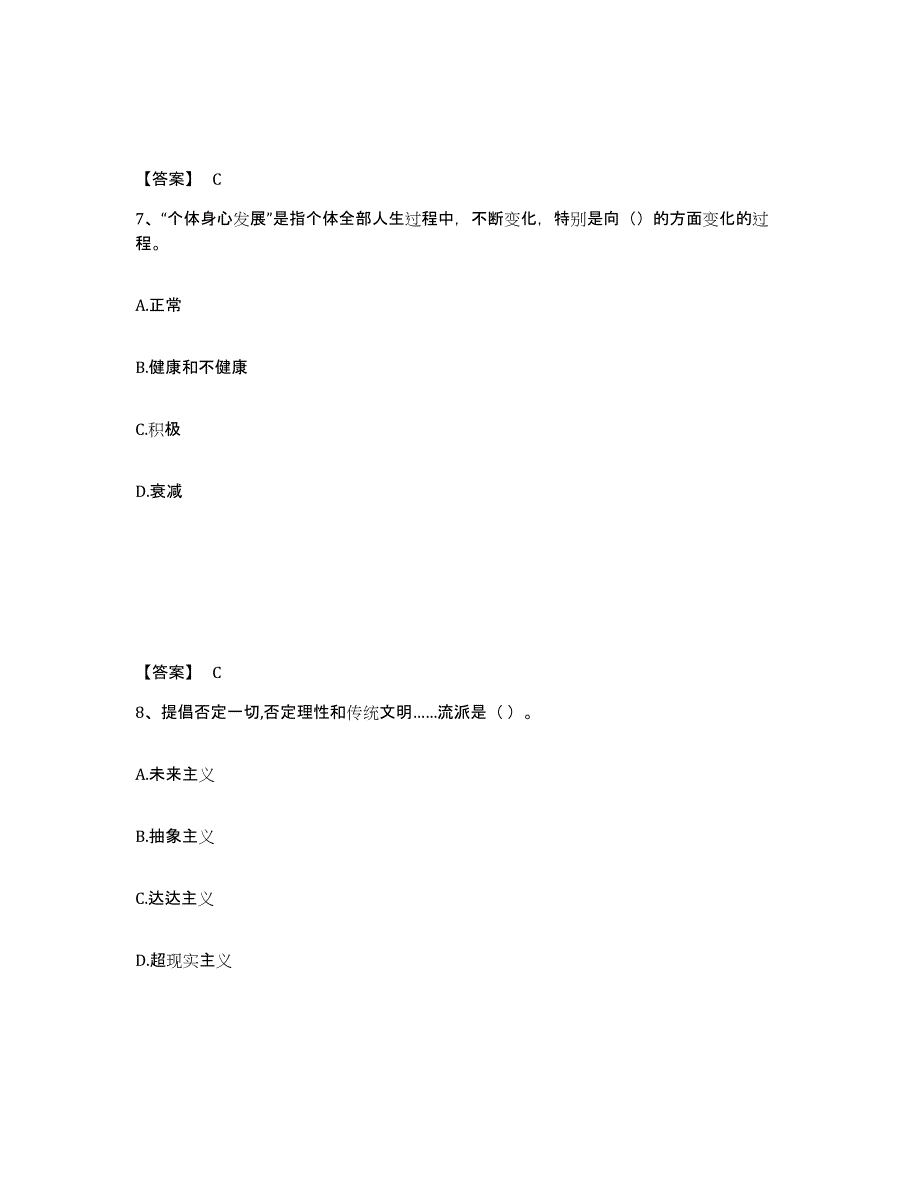 【答案】 C

7、“个体身心发展”是指个体全部人生过程中，不断变化，特别是向（）的方面变化的过程。

A.正常

B.健康和不健康

C.积极

D.衰减

【答案】 C

8、提倡否定一切,否定理性和传统文明……流派是（ ）。

A.未来主义

B.抽象主义

C.达达主义

D.超现实主义